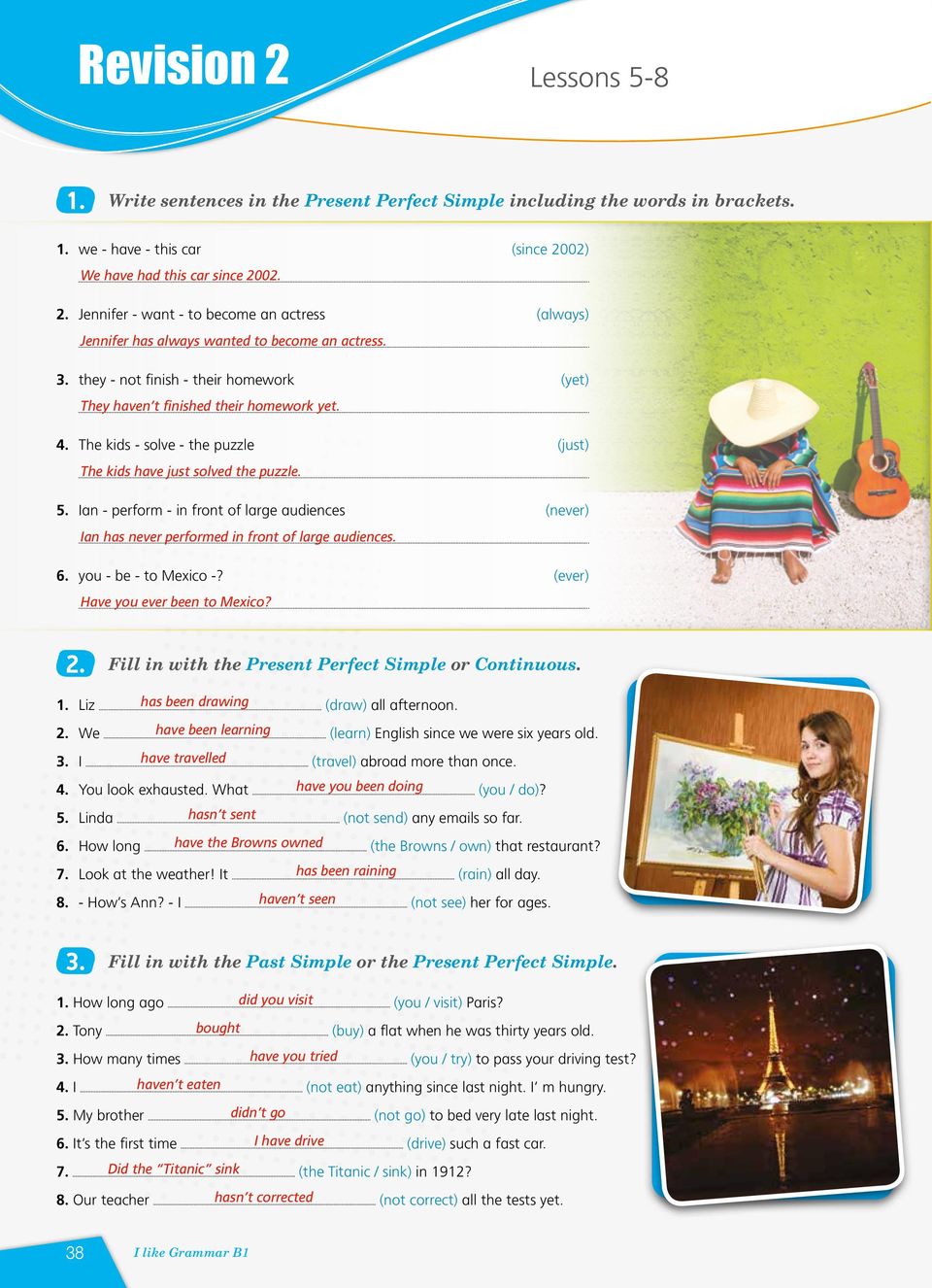 Revision 2

Lessons 5-8

1. Write sentences in the Present Perfect Simple including the words in brackets.

1. we - have - this car (since 2002)
We have had this car since 2002.

2. Jennifer - want - to become an actress (always)
Jennifer has always wanted to become an actress.

3. they - not finish - their homework (yet)
They haven't finished their homework yet.

4. The kids - solve - the puzzle (just)
The kids have just solved the puzzle.

5. Ian - perform - in front of large audiences (never)
Ian has never performed in front of large audiences.

6. you - be - to Mexico -? (ever)
Have you ever been to Mexico?

2. Fill in with the Present Perfect Simple or Continuous.

1. Liz has been drawing (draw) all afternoon.
2. We have been learning (learn) English since we were six years old.
3. I have travelled (travel) abroad more than once.
4. You look exhausted. What have you been doing (you / do)?
5. Linda hasn't sent (not send) any emails so far.
6. How long have the Browns owned (the Browns / own) that restaurant?
7. Look at the weather! It has been raining (rain) all day.
8. - How's Ann? - I haven't seen (not see) her for ages.

3. Fill in with the Past Simple or the Present Perfect Simple.

1. How long ago did you visit (you / visit) Paris?
2. Tony bought (buy) a flat when he was thirty years old.
3. How many times have you tried (you / try) to pass your driving test?
4. I haven't eaten (not eat) anything since last night. I' m hungry.
5. My brother didn't go (not go) to bed very late last night.
6. It's the first time I have drive (drive) such a fast car.
7. Did the "Titanic" sink (the Titanic / sink) in 1912?
8. Our teacher hasn't corrected (not correct) all the tests yet.

38 I like Grammar B1